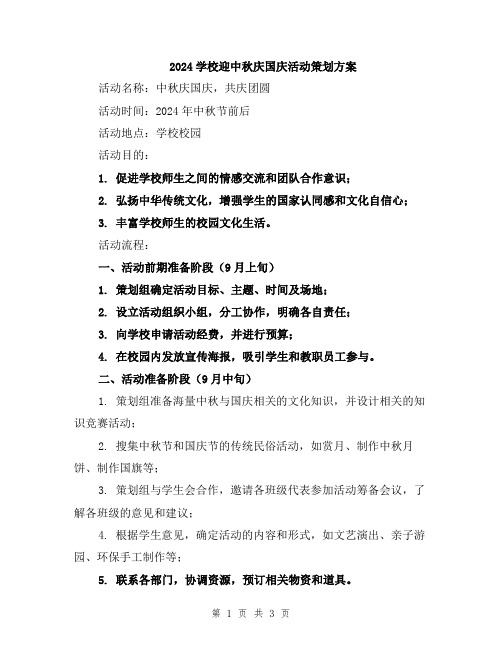 2024 学校迎中秋庆国庆活动策划方案

活动名称：中秋庆国庆，共庆团圆

活动时间：2024 年中秋节前后

活动地点：学校校园

活动目的：

1. 促进学校师生之间的情感交流和团队合作意识；

2. 弘扬中华传统文化，增强学生的国家认同感和文化自信心；

3. 丰富学校师生的校园文化生活。

活动流程：

一、活动前期准备阶段（9 月上旬）

1. 策划组确定活动目标、主题、时间及场地；

2. 设立活动组织小组，分工协作，明确各自责任；

3. 向学校申请活动经费，并进行预算；

4. 在校园内发放宣传海报，吸引学生和教职员工参与。

二、活动准备阶段（9 月中旬）

1. 策划组准备海量中秋与国庆相关的文化知识，并设计相关的知识竞赛活动；

2. 搜集中秋节和国庆节的传统民俗活动，如赏月、制作中秋月饼、制作国旗等；

3. 策划组与学生会合作，邀请各班级代表参加活动筹备会议，了解各班级的意见和建议；

4. 根据学生意见，确定活动的内容和形式，如文艺演出、亲子游园、环保手工制作等；

5. 联系各部门，协调资源，预订相关物资和道具。

第 1 页 共 3 页